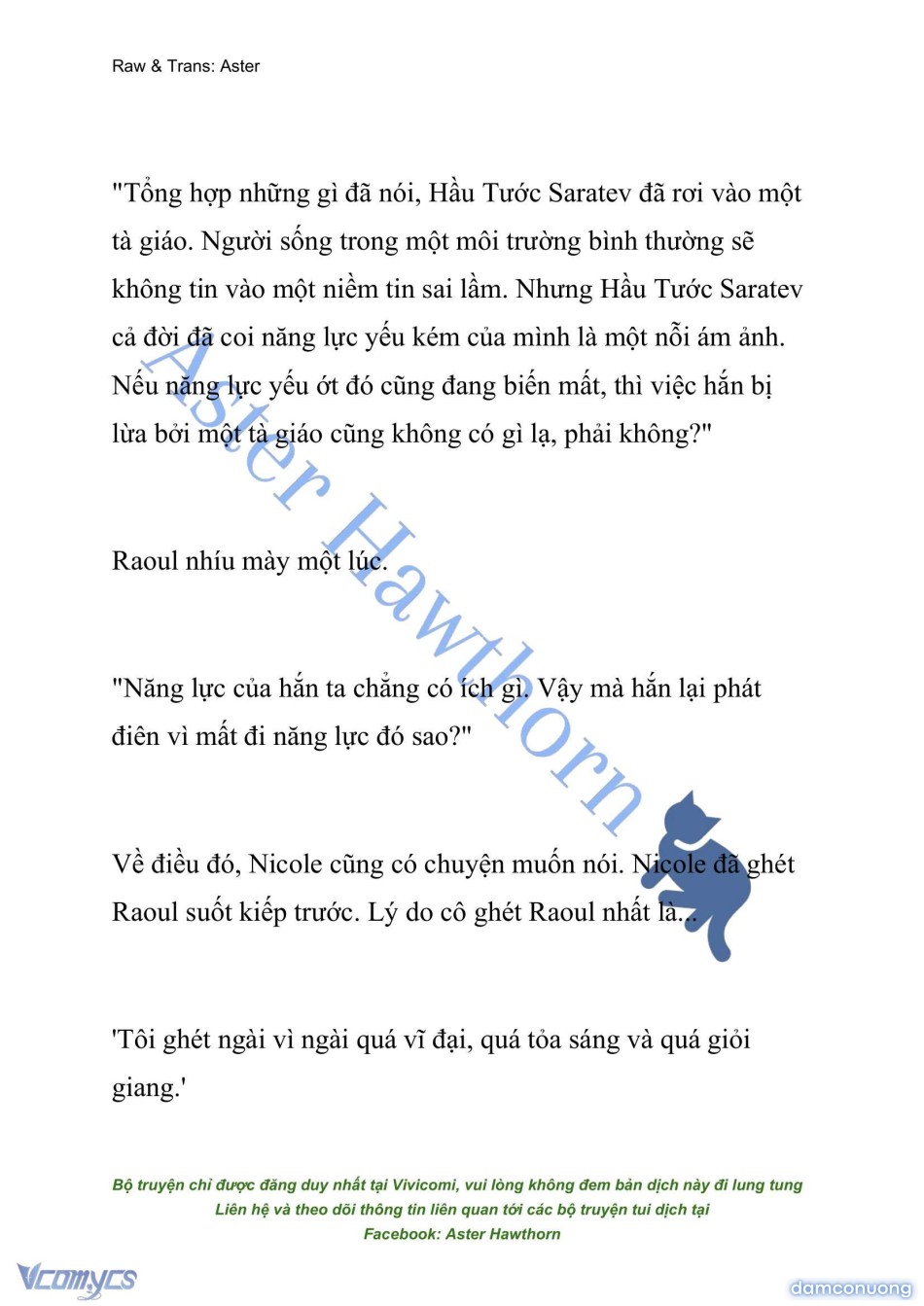 Raw & Trans: Aster

"Tổng hợp những gì đã nói, Hầu Tước Saratev đã rơi vào một tà giáo. Người sống trong một môi trường bình thường sẽ không tin vào một niềm tin sai lầm. Nhưng Hầu Tước Saratev cả đời đã coi năng lực yếu kém của mình là một nỗi ám ảnh. Nếu năng lực yếu ớt đó cũng đang biến mất, thì việc hắn bị lừa bởi một tà giáo cũng không có gì lạ, phải không?"

Raoul nhíu mày một lúc.

"Năng lực của hắn ta chẳng có ích gì. Vậy mà hắn lại phát điên vì mất đi năng lực đó sao?"

Về điều đó, Nicole cũng có chuyện muốn nói. Nicole đã ghét Raoul suốt kiếp trước. Lý do cô ghét Raoul nhất là...

'Tôi ghét ngài vì ngài quá vĩ đại, quá tỏa sáng và quá giỏi giang.'

Aster Hawthorn

Bộ truyện chỉ được đăng duy nhất tại Vivicomi, vui lòng không đem bản dịch này đi lung tung
Liên hệ và theo dõi thông tin liên quan tới các bộ truyện tui dịch tại
Facebook: Aster Hawthorn

Vcomycs

damconuong